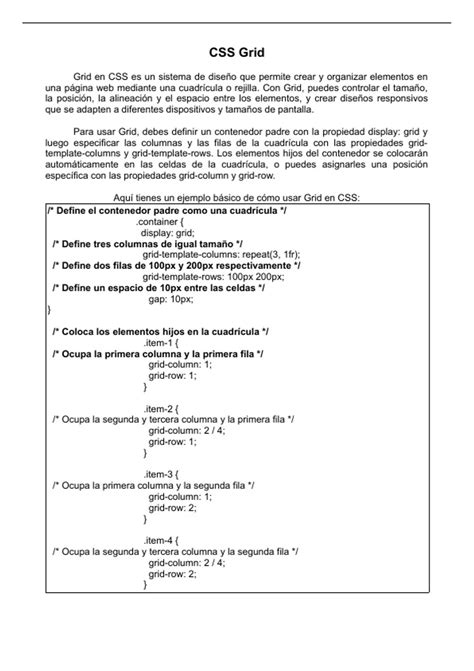 CSS Grid

Grid en CSS es un sistema de diseño que permite crear y organizar elementos en una página web mediante una cuadrícula o rejilla. Con Grid, puedes controlar el tamaño, la posición, la alineación y el espacio entre los elementos, y crear diseños responsivos que se adapten a diferentes dispositivos y tamaños de pantalla.

Para usar Grid, debes definir un contenedor padre con la propiedad display: grid y luego especificar las columnas y las filas de la cuadrícula con las propiedades grid-template-columns y grid-template-rows. Los elementos hijos del contenedor se colocarán automáticamente en las celdas de la cuadrícula, o puedes asignarles una posición específica con las propiedades grid-column y grid-row.

Aquí tienes un ejemplo básico de cómo usar Grid en CSS:

/* Define el contenedor padre como una cuadrícula */
.container {
display: grid;
/* Define tres columnas de igual tamaño */
grid-template-columns: repeat(3, 1fr);
/* Define dos filas de 100px y 200px respectivamente */
grid-template-rows: 100px 200px;
/* Define un espacio de 10px entre las celdas */
gap: 10px;
}

/* Coloca los elementos hijos en la cuadrícula */
.item-1 {
/* Ocupa la primera columna y la primera fila */
grid-column: 1;
grid-row: 1;
}

.item-2 {
/* Ocupa la segunda y tercera columna y la primera fila */
grid-column: 2 / 4;
grid-row: 1;
}

.item-3 {
/* Ocupa la primera columna y la segunda fila */
grid-column: 1;
grid-row: 2;
}

.item-4 {
/* Ocupa la segunda y tercera columna y la segunda fila */
grid-column: 2 / 4;
grid-row: 2;
}